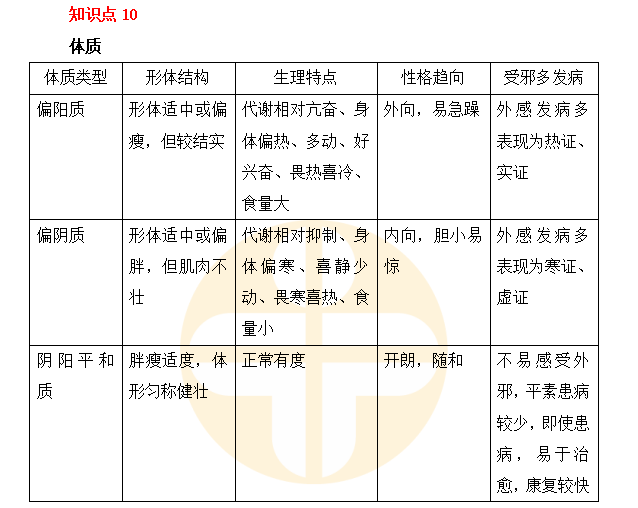 知识点 10

体质

| 体质类型 | 形体结构 | 生理特点 | 性格趋向 | 受邪多发病 |
|---|---|---|---|---|
| 偏阳质 | 形体适中或偏瘦，但较结实 | 代谢相对亢奋、身体偏热、多动、好兴奋、畏热喜冷、食量大 | 外向，易急躁 | 外感发病多表现为热证、实证 |
| 偏阴质 | 形体适中或偏胖，但肌肉不壮 | 代谢相对抑制、身体偏寒、喜静少动、畏寒喜热、食量小 | 内向，胆小易惊 | 外感发病多表现为寒证、虚证 |
| 阴阳平和质 | 胖瘦适度，体形匀称健壮 | 正常有度 | 开朗，随和 | 不易感受外邪，平素患病较少，即使患病，易于治愈，康复较快 |